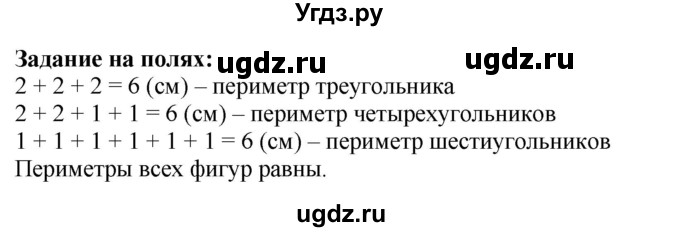 Угдз.ру

Задание на полях: ugdz.ru ugdz.ru
$2 + 2 + 2 = 6$ (см) – периметр треугольника
$2 + 2 + 1 + 1 = 6$ (см) – периметр четырехугольников
$1 + 1 + 1 + 1 + 1 + 1 = 6$ (см) – периметр шестиугольников
Периметры всех фигур равны.

ugdz.ru